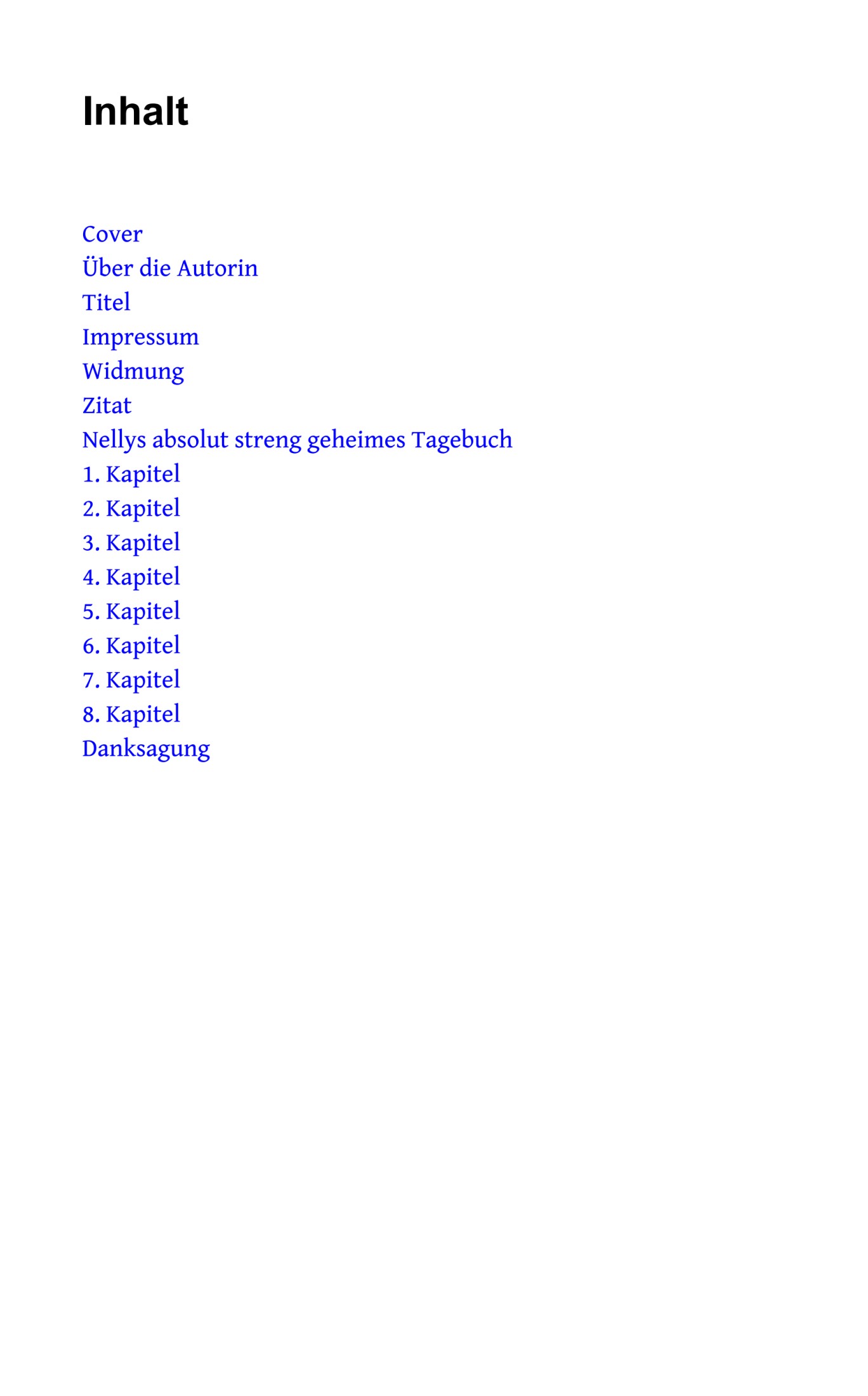 Inhalt

Cover
Über die Autorin
Titel
Impressum
Widmung
Zitat
Nellys absolut streng geheimes Tagebuch
1. Kapitel
2. Kapitel
3. Kapitel
4. Kapitel
5. Kapitel
6. Kapitel
7. Kapitel
8. Kapitel
Danksagung